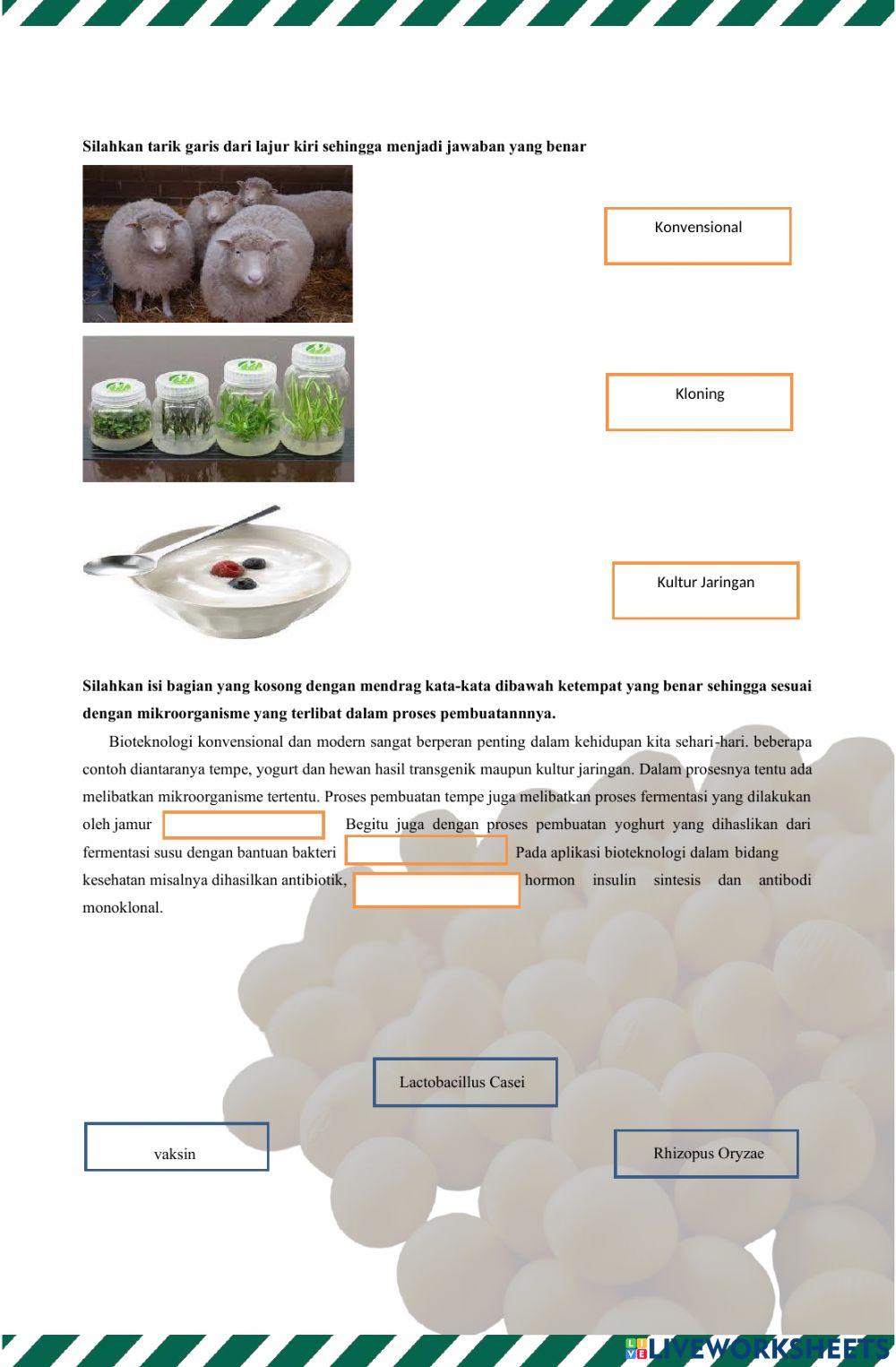 Silahkan tarik garis dari lajur kiri sehingga menjadi jawaban yang benar

Konvensional

Kloning

Kultur Jaringan

Silahkan isi bagian yang kosong dengan mendrag kata-kata dibawah ketempat yang benar sehingga sesuai dengan mikroorganisme yang terlibat dalam proses pembuatannnya.

Bioteknologi konvensional dan modern sangat berperan penting dalam kehidupan kita sehari-hari. beberapa contoh diantaranya tempe, yogurt dan hewan hasil transgenik maupun kultur jaringan. Dalam prosesnya tentu ada melibatkan mikroorganisme tertentu. Proses pembuatan tempe juga melibatkan proses fermentasi yang dilakukan oleh jamur Begitu juga dengan proses pembuatan yoghurt yang dihaslikan dari fermentasi susu dengan bantuan bakteri Pada aplikasi bioteknologi dalam bidang kesehatan misalnya dihasilkan antibiotik, hormon insulin sintesis dan antibodi monoklonal.

Lactobacillus Casei

vaksin

Rhizopus Oryzae

LIVEWORKSHEETS